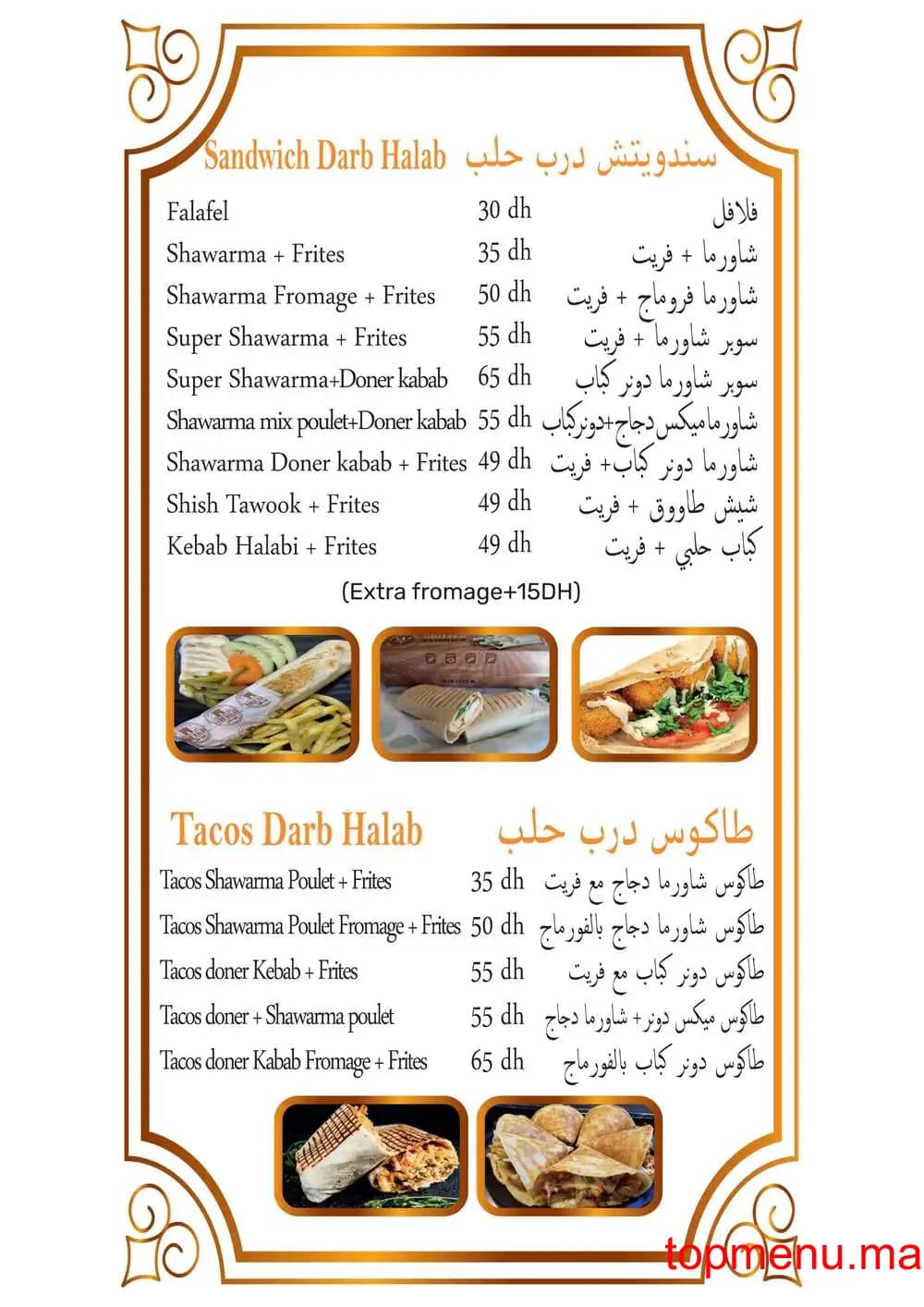 Sandwich Darb Halab سندويتش درب حلب

| | | |
|---|---|---|
| Falafel | 30 dh | فلافل |
| Shawarma + Frites | 35 dh | شاورما + فريت |
| Shawarma Fromage + Frites | 50 dh | شاورما فروماج + فريت |
| Super Shawarma + Frites | 55 dh | سوبر شاورما + فريت |
| Super Shawarma+Doner kabab | 65 dh | سوبر شاورما دونر كباب |
| Shawarma mix poulet+Doner kabab | 55 dh | شاورماميكس دجاج+دونركباب |
| Shawarma Doner kabab + Frites | 49 dh | شاورما دونر كباب+ فريت |
| Shish Tawook + Frites | 49 dh | شيش طاووق + فريت |
| Kebab Halabi + Frites | 49 dh | كباب حلبي + فريت |

(Extra fromage+15DH)

Tacos Darb Halab طاكوس درب حلب

| | | |
|---|---|---|
| Tacos Shawarma Poulet + Frites | 35 dh | طاكوس شاورما دجاج مع فريت |
| Tacos Shawarma Poulet Fromage + Frites | 50 dh | طاكوس شاورما دجاج بالفورماج |
| Tacos doner Kebab + Frites | 55 dh | طاكوس دونر كباب مع فريت |
| Tacos doner + Shawarma poulet | 55 dh | طاكوس ميكس دونر+ شاورما دجاج |
| Tacos doner Kabab Fromage + Frites | 65 dh | طاكوس دونر كباب بالفورماج |

topmenu.ma